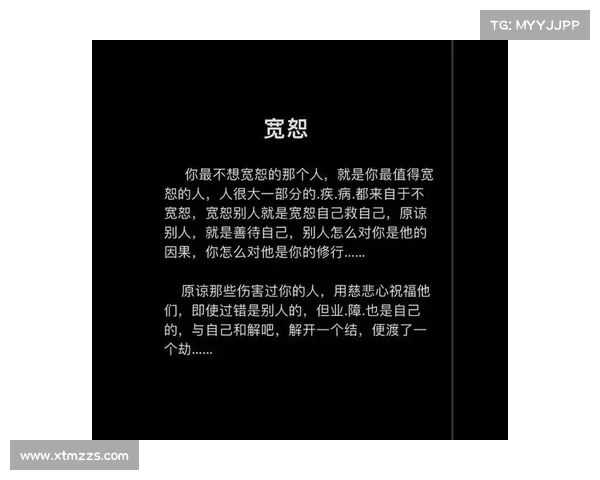 TG: MYYJJPP

宽恕

你最不想宽恕的那个人，就是你最值得宽恕的人，人很大一部分的.疾.病.都来自于不宽恕，宽恕别人就是宽恕自己救自己，原谅别人，就是善待自己，别人怎么对你是他的因果，你怎么对他是你的修行……

原谅那些伤害过你的人，用慈悲心祝福他们，即使过错是别人的，但业.障.也是自己的，与自己和解吧，解开一个结，便渡了一个劫……

www.xtmzzs.com